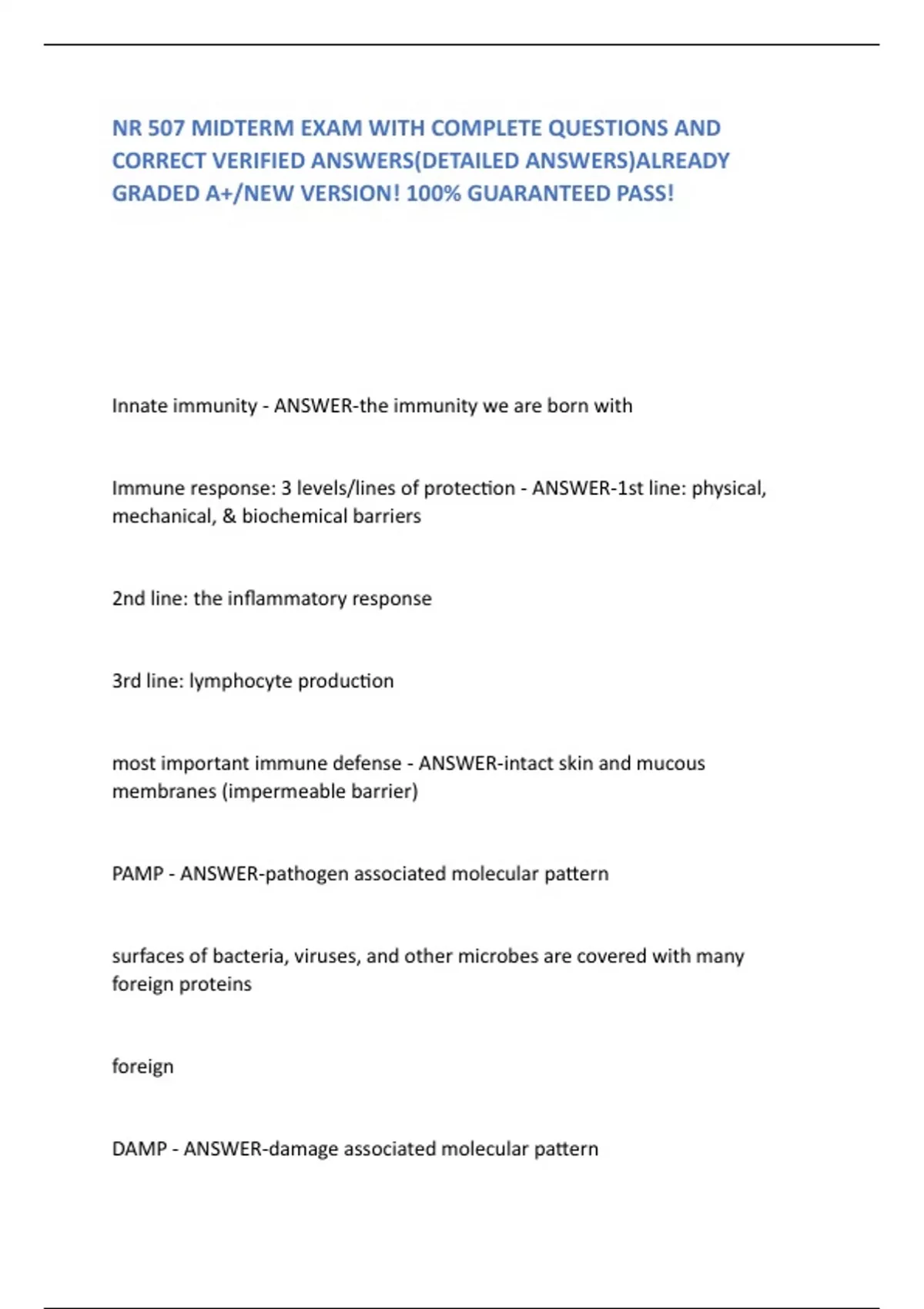 NR 507 MIDTERM EXAM WITH COMPLETE QUESTIONS AND CORRECT VERIFIED ANSWERS(DETAILED ANSWERS)ALREADY GRADED A+/NEW VERSION! 100% GUARANTEED PASS!

Innate immunity - ANSWER-the immunity we are born with

Immune response: 3 levels/lines of protection - ANSWER-1st line: physical, mechanical, & biochemical barriers

2nd line: the inflammatory response

3rd line: lymphocyte production

most important immune defense - ANSWER-intact skin and mucous membranes (impermeable barrier)

PAMP - ANSWER-pathogen associated molecular pattern

surfaces of bacteria, viruses, and other microbes are covered with many foreign proteins

foreign

DAMP - ANSWER-damage associated molecular pattern